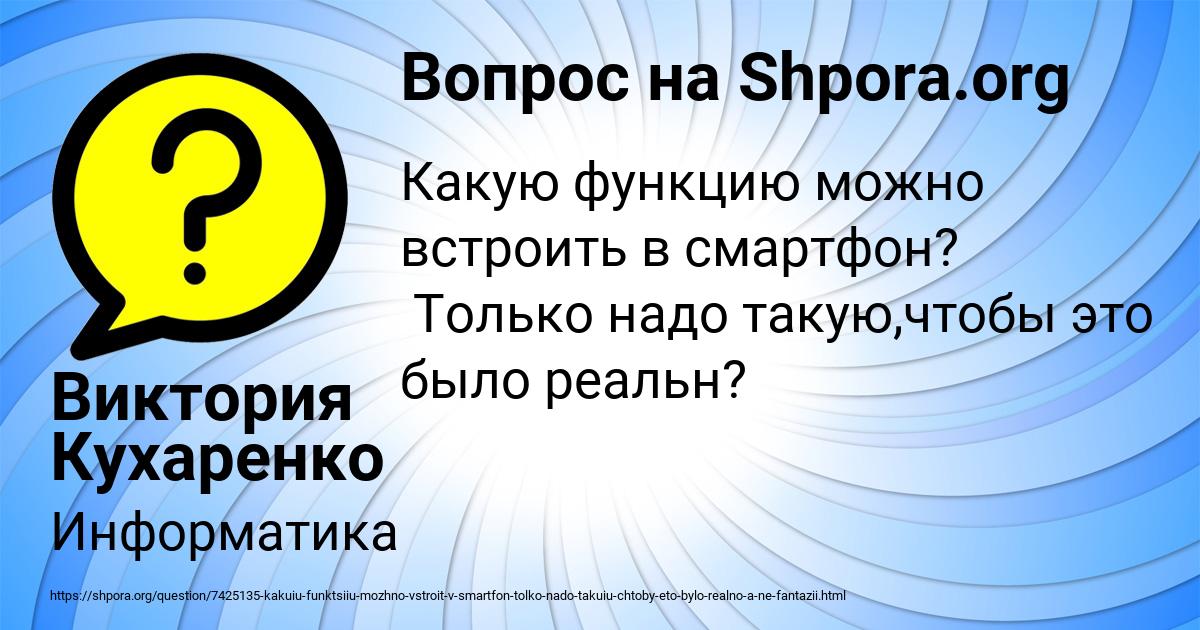 Вопрос на Shpora.org

Какую функцию можно встроить в смартфон?
Только надо такую,чтобы это было реальн?

Виктория Кухаренко

Информатика

https://shpora.org/question/7425135-kakuiu-funktsiiu-mozhno-vstroit-v-smartfon-tolko-nado-takuiu-chtoby-eto-bylo-realno-a-ne-fantazii.html